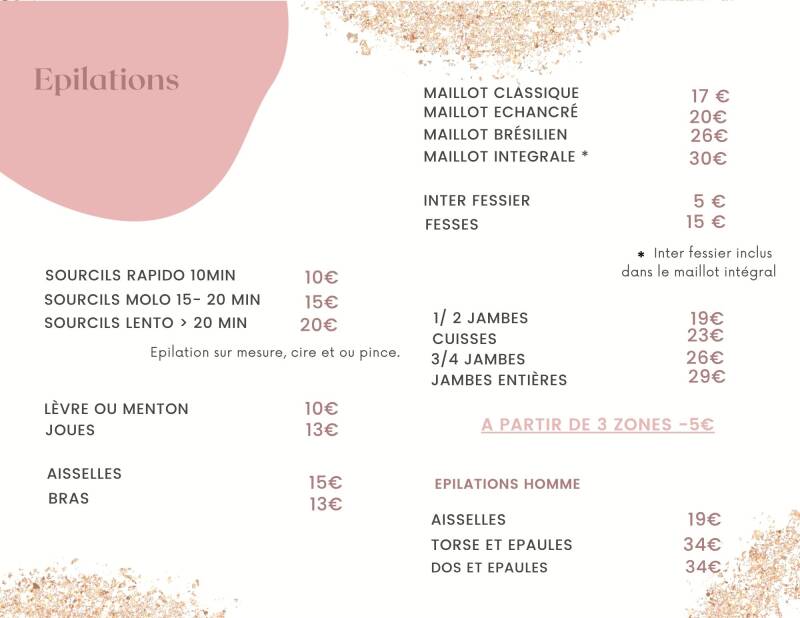 Epilations

SOURCILS RAPIDO 10MIN 10€
SOURCILS MOLO 15- 20 MIN 15€
SOURCILS LENTO > 20 MIN 20€

Epilation sur mesure, cire et ou pince.

LÈVRE OU MENTON 10€
JOUES 13€

AISSELLES 15€
BRAS 13€

MAILLOT CLASSIQUE 17 €
MAILLOT ECHANCRÉ 20€
MAILLOT BRÉSILIEN 26€
MAILLOT INTEGRALE * 30€

INTER FESSIER 5 €
FESSES 15 €

* Inter fessier inclus dans le maillot intégral

1/ 2 JAMBES 19€
CUISSES 23€
3/4 JAMBES 26€
JAMBES ENTIÈRES 29€

A PARTIR DE 3 ZONES -5€

EPILATIONS HOMME

AISSELLES 19€
TORSE ET EPAULES 34€
DOS ET EPAULES 34€